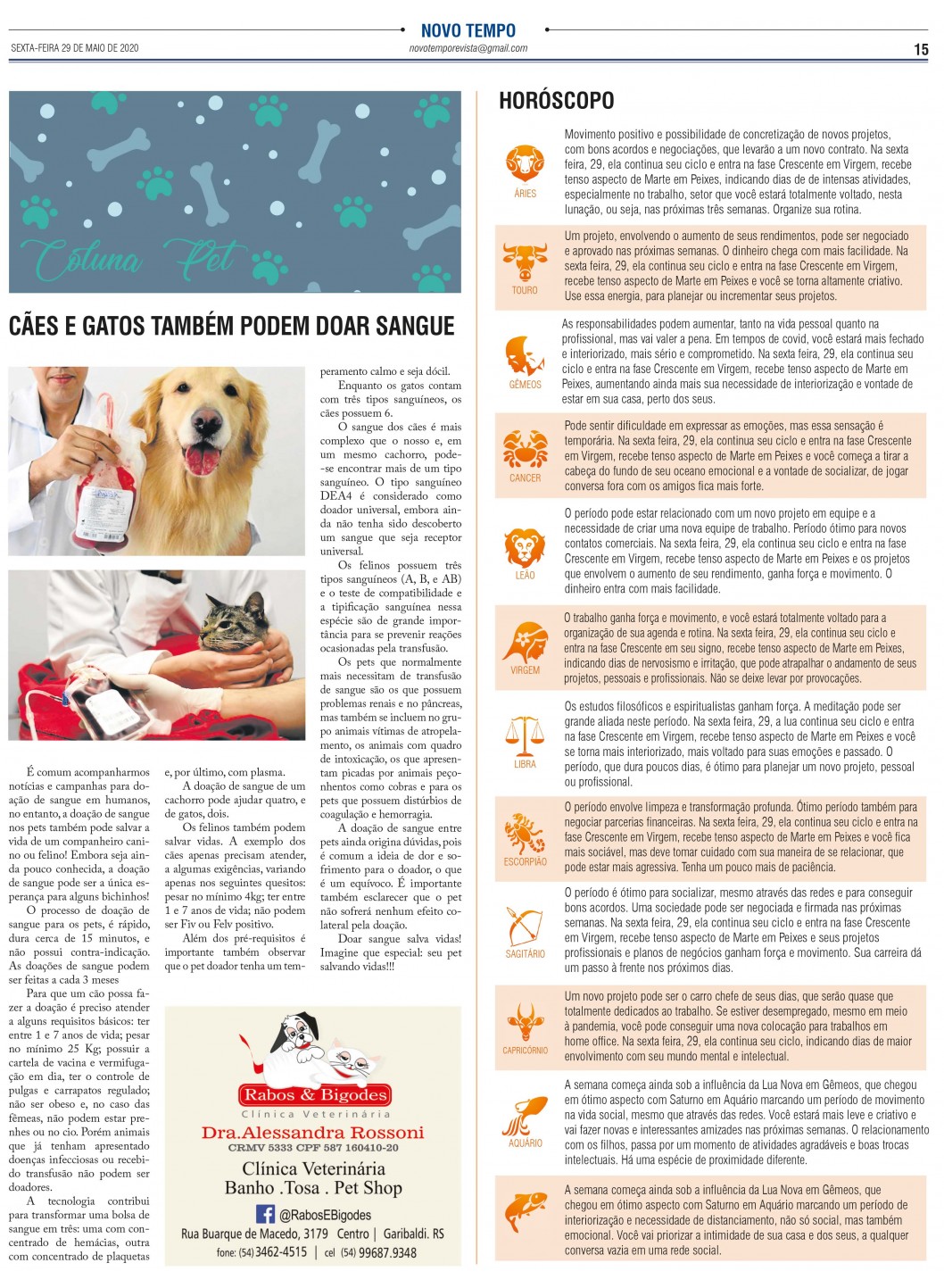 NOVO TEMPO

SEXTA-FEIRA 29 DE MAIO DE 2020

novotemporevista@gmail.com

15

Coluna Pet

CÃES E GATOS TAMBÉM PODEM DOAR SANGUE

É comum acompanharmos notícias e campanhas para doação de sangue em humanos, no entanto, a doação de sangue nos pets também pode salvar a vida de um companheiro canino ou felino! Embora seja ainda pouco conhecida, a doação de sangue pode ser a única esperança para alguns bichinhos!

O processo de doação de sangue para os pets, é rápido, dura cerca de 15 minutos, e não possui contra-indicação. As doações de sangue podem ser feitas a cada 3 meses

Para que um cão possa fazer a doação é preciso atender a alguns requisitos básicos: ter entre 1 e 7 anos de vida; pesar no mínimo 25 Kg; possuir a cartela de vacina e vermifugação em dia, ter o controle de pulgas e carrapatos regulado; não ser obeso e, no caso das fêmeas, não podem estar prenhes ou no cio. Porém animais que já tenham apresentado doenças infecciosas ou recebido transfusão não podem ser doadores.

A tecnologia contribui para transformar uma bolsa de sangue em três: uma com concentrado de hemácias, outra com concentrado de plaquetas e, por último, com plasma.

A doação de sangue de um cachorro pode ajudar quatro, e de gatos, dois.

Os felinos também podem salvar vidas. A exemplo dos cães apenas precisam atender, a algumas exigências, variando apenas nos seguintes quesitos: pesar no mínimo 4kg; ter entre 1 e 7 anos de vida; não podem ser Fiv ou Felv positivo.

Além dos pré-requisitos é importante também observar que o pet doador tenha um temperamento calmo e seja dócil.

Enquanto os gatos contam com três tipos sanguíneos, os cães possuem 6.

O sangue dos cães é mais complexo que o nosso e, em um mesmo cachorro, pode-se encontrar mais de um tipo sanguíneo. O tipo sanguíneo DEA4 é considerado como doador universal, embora ainda não tenha sido descoberto um sangue que seja receptor universal.

Os felinos possuem três tipos sanguíneos (A, B, e AB) e o teste de compatibilidade e a tipificação sanguínea nessa espécie são de grande importância para se prevenir reações ocasionadas pela transfusão.

Os pets que normalmente mais necessitam de transfusão de sangue são os que possuem problemas renais e no pâncreas, mas também se incluem no grupo animais vítimas de atropelamento, os animais com quadro de intoxicação, os que apresentam picadas por animais peçonhentos como cobras e para os pets que possuem distúrbios de coagulação e hemorragia.

A doação de sangue entre pets ainda origina dúvidas, pois é comum a ideia de dor e sofrimento para o doador, o que é um equívoco. É importante também esclarecer que o pet não sofrerá nenhum efeito colateral pela doação.

Doar sangue salva vidas! Imagine que especial: seu pet salvando vidas!!!

Rabos & Bigodes
Clínica Veterinária
Dra.Alessandra Rossoni
CRMV 5333 CPF 587 160410-20
Clínica Veterinária
Banho .Tosa . Pet Shop
@RabosEBigodes
Rua Buarque de Macedo, 3179 Centro | Garibaldi. RS
fone: (54) 3462-4515 | cel (54) 99687.9348

HORÓSCOPO

ÁRIES
Movimento positivo e possibilidade de concretização de novos projetos, com bons acordos e negociações, que levarão a um novo contrato. Na sexta feira, 29, ela continua seu ciclo e entra na fase Crescente em Virgem, recebe tenso aspecto de Marte em Peixes, indicando dias de intensas atividades, especialmente no trabalho, setor que você estará totalmente voltado, nesta lunação, ou seja, nas próximas três semanas. Organize sua rotina.

TOURO
Um projeto, envolvendo o aumento de seus rendimentos, pode ser negociado e aprovado nas próximas semanas. O dinheiro chega com mais facilidade. Na sexta feira, 29, ela continua seu ciclo e entra na fase Crescente em Virgem, recebe tenso aspecto de Marte em Peixes e você se torna altamente criativo. Use essa energia, para planejar ou incrementar seus projetos.

GÊMEOS
As responsabilidades podem aumentar, tanto na vida pessoal quanto na profissional, mas vai valer a pena. Em tempos de covid, você estará mais fechado e interiorizado, mais sério e comprometido. Na sexta feira, 29, ela continua seu ciclo e entra na fase Crescente em Virgem, recebe tenso aspecto de Marte em Peixes, aumentando ainda mais sua necessidade de interiorização e vontade de estar em sua casa, perto dos seus.

CANCER
Pode sentir dificuldade em expressar as emoções, mas essa sensação é temporária. Na sexta feira, 29, ela continua seu ciclo e entra na fase Crescente em Virgem, recebe tenso aspecto de Marte em Peixes e você começa a tirar a cabeça do fundo de seu oceano emocional e a vontade de socializar, de jogar conversa fora com os amigos fica mais forte.

LEÃO
O período pode estar relacionado com um novo projeto em equipe e a necessidade de criar uma nova equipe de trabalho. Período ótimo para novos contatos comerciais. Na sexta feira, 29, ela continua seu ciclo e entra na fase Crescente em Virgem, recebe tenso aspecto de Marte em Peixes e os projetos que envolvem o aumento de seu rendimento, ganha força e movimento. O dinheiro entra com mais facilidade.

VIRGEM
O trabalho ganha força e movimento, e você estará totalmente voltado para a organização de sua agenda e rotina. Na sexta feira, 29, ela continua seu ciclo e entra na fase Crescente em seu signo, recebe tenso aspecto de Marte em Peixes, indicando dias de nervosismo e irritação, que pode atrapalhar o andamento de seus projetos, pessoais e profissionais. Não se deixe levar por provocações.

LIBRA
Os estudos filosóficos e espiritualistas ganham força. A meditação pode ser grande aliada neste período. Na sexta feira, 29, a lua continua seu ciclo e entra na fase Crescente em Virgem, recebe tenso aspecto de Marte em Peixes e você se torna mais interiorizado, mais voltado para suas emoções e passado. O período, que dura poucos dias, é ótimo para planejar um novo projeto, pessoal ou profissional.

ESCORPIÃO
O período envolve limpeza e transformação profunda. Ótimo período também para negociar parcerias financeiras. Na sexta feira, 29, ela continua seu ciclo e entra na fase Crescente em Virgem, recebe tenso aspecto de Marte em Peixes e você fica mais sociável, mas deve tomar cuidado com sua maneira de se relacionar, que pode estar mais agressiva. Tenha um pouco mais de paciência.

SAGITÁRIO
O período é ótimo para socializar, mesmo através das redes e para conseguir bons acordos. Uma sociedade pode ser negociada e firmada nas próximas semanas. Na sexta feira, 29, ela continua seu ciclo e entra na fase Crescente em Virgem, recebe tenso aspecto de Marte em Peixes e seus projetos profissionais e planos de negócios ganham força e movimento. Sua carreira dá um passo à frente nos próximos dias.

CAPRICÓRNIO
Um novo projeto pode ser o carro chefe de seus dias, que serão quase que totalmente dedicados ao trabalho. Se estiver desempregado, mesmo em meio à pandemia, você pode conseguir uma nova colocação para trabalhos em home office. Na sexta feira, 29, ela continua seu ciclo, indicando dias de maior envolvimento com seu mundo mental e intelectual.

AQUÁRIO
A semana começa ainda sob a influência da Lua Nova em Gêmeos, que chegou em ótimo aspecto com Saturno em Aquário marcando um período de movimento na vida social, mesmo que através das redes. Você estará mais leve e criativo e vai fazer novas e interessantes amizades nas próximas semanas. O relacionamento com os filhos, passa por um momento de atividades agradáveis e boas trocas intelectuais. Há uma espécie de proximidade diferente.

A semana começa ainda sob a influência da Lua Nova em Gêmeos, que chegou em ótimo aspecto com Saturno em Aquário marcando um período de interiorização e necessidade de distanciamento, não só social, mas também emocional. Você vai priorizar a intimidade de sua casa e dos seus, a qualquer conversa vazia em uma rede social.